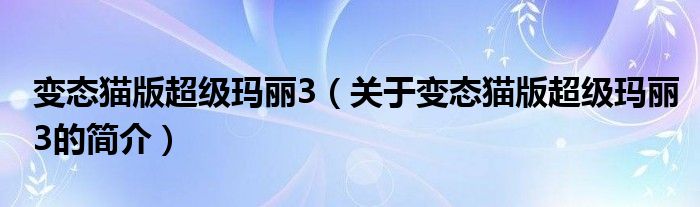 变态猫版超级玛丽3（关于变态猫版超级玛丽3的简介）